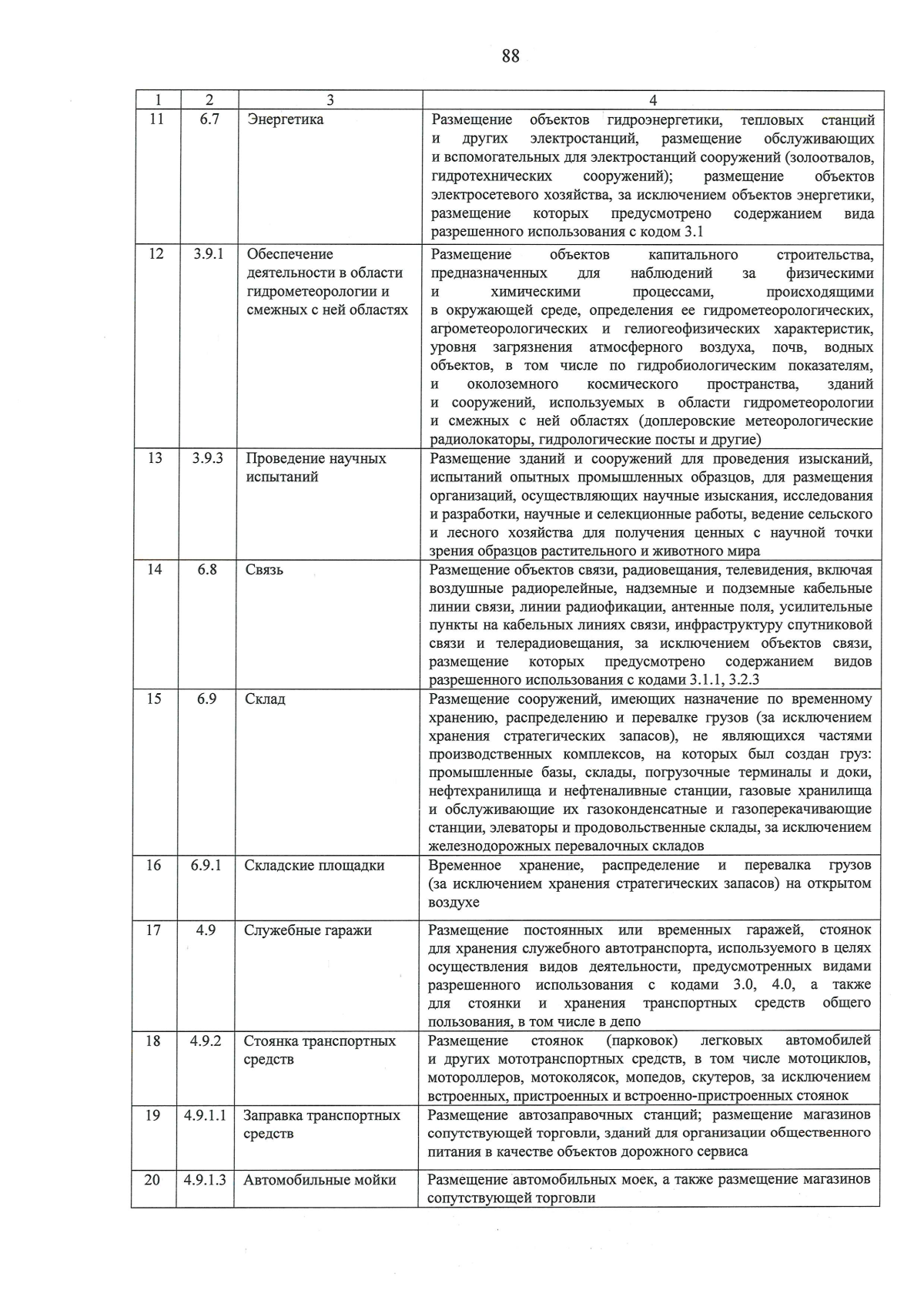 88

| 1 | 2 | 3 | 4 |
|---|---|---|---|
| 11 | 6.7 | Энергетика | Размещение объектов гидроэнергетики, тепловых станций и других электростанций, размещение обслуживающих и вспомогательных для электростанций сооружений (золоотвалов, гидротехнических сооружений); размещение объектов электросетевого хозяйства, за исключением объектов энергетики, размещение которых предусмотрено содержанием вида разрешенного использования с кодом 3.1 |
| 12 | 3.9.1 | Обеспечение деятельности в области гидрометеорологии и смежных с ней областях | Размещение объектов капитального строительства, предназначенных для наблюдений за физическими и химическими процессами, происходящими в окружающей среде, определения ее гидрометеорологических, агрометеорологических и гелиогеофизических характеристик, уровня загрязнения атмосферного воздуха, почв, водных объектов, в том числе по гидробиологическим показателям, и околоземного космического пространства, зданий и сооружений, используемых в области гидрометеорологии и смежных с ней областях (доплеровские метеорологические радиолокаторы, гидрологические посты и другие) |
| 13 | 3.9.3 | Проведение научных испытаний | Размещение зданий и сооружений для проведения изысканий, испытаний опытных промышленных образцов, для размещения организаций, осуществляющих научные изыскания, исследования и разработки, научные и селекционные работы, ведение сельского и лесного хозяйства для получения ценных с научной точки зрения образцов растительного и животного мира |
| 14 | 6.8 | Связь | Размещение объектов связи, радиовещания, телевидения, включая воздушные радиорелейные, надземные и подземные кабельные линии связи, линии радиофикации, антенные поля, усилительные пункты на кабельных линиях связи, инфраструктуру спутниковой связи и телерадиовещания, за исключением объектов связи, размещение которых предусмотрено содержанием видов разрешенного использования с кодами 3.1.1, 3.2.3 |
| 15 | 6.9 | Склад | Размещение сооружений, имеющих назначение по временному хранению, распределению и перевалке грузов (за исключением хранения стратегических запасов), не являющихся частями производственных комплексов, на которых был создан груз: промышленные базы, склады, погрузочные терминалы и доки, нефтехранилища и нефтеналивные станции, газовые хранилища и обслуживающие их газоконденсатные и газоперекачивающие станции, элеваторы и продовольственные склады, за исключением железнодорожных перевалочных складов |
| 16 | 6.9.1 | Складские площадки | Временное хранение, распределение и перевалка грузов (за исключением хранения стратегических запасов) на открытом воздухе |
| 17 | 4.9 | Служебные гаражи | Размещение постоянных или временных гаражей, стоянок для хранения служебного автотранспорта, используемого в целях осуществления видов деятельности, предусмотренных видами разрешенного использования с кодами 3.0, 4.0, а также для стоянки и хранения транспортных средств общего пользования, в том числе в депо |
| 18 | 4.9.2 | Стоянка транспортных средств | Размещение стоянок (парковок) легковых автомобилей и других мототранспортных средств, в том числе мотоциклов, мотороллеров, мотоколясок, мопедов, скутеров, за исключением встроенных, пристроенных и встроенно-пристроенных стоянок |
| 19 | 4.9.1.1 | Заправка транспортных средств | Размещение автозаправочных станций; размещение магазинов сопутствующей торговли, зданий для организации общественного питания в качестве объектов дорожного сервиса |
| 20 | 4.9.1.3 | Автомобильные мойки | Размещение автомобильных моек, а также размещение магазинов сопутствующей торговли |